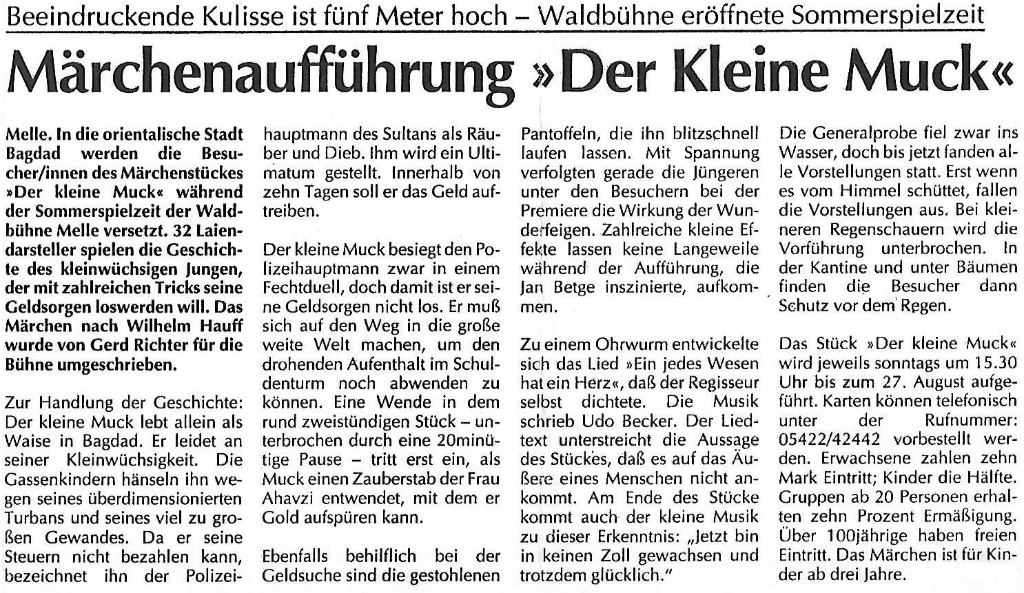 Beeindruckende Kulisse ist fünf Meter hoch – Waldbühne eröffnete Sommerspielzeit

Märchenaufführung »Der Kleine Muck«

Melle. In die orientalische Stadt Bagdad werden die Besucher/innen des Märchenstückes »Der kleine Muck« während der Sommerspielzeit der Waldbühne Melle versetzt. 32 Laiendarsteller spielen die Geschichte des kleinwüchsigen Jungen, der mit zahlreichen Tricks seine Geldsorgen loswerden will. Das Märchen nach Wilhelm Hauff wurde von Gerd Richter für die Bühne umgeschrieben.

Zur Handlung der Geschichte: Der kleine Muck lebt allein als Waise in Bagdad. Er leidet an seiner Kleinwüchsigkeit. Die Gassenkindern hänseln ihn wegen seines überdimensionierten Turbans und seines viel zu großen Gewandes. Da er seine Steuern nicht bezahlen kann, bezeichnet ihn der Polizeihauptmann des Sultans als Räuber und Dieb. Ihm wird ein Ultimatum gestellt. Innerhalb von zehn Tagen soll er das Geld auftreiben.

Der kleine Muck besiegt den Polizeihauptmann zwar in einem Fechtduell, doch damit ist er seine Geldsorgen nicht los. Er muß sich auf den Weg in die große weite Welt machen, um den drohenden Aufenthalt im Schuldenturm noch abwenden zu können. Eine Wende in dem rund zweistündigen Stück – unterbrochen durch eine 20minütige Pause – tritt erst ein, als Muck einen Zauberstab der Frau Ahavzi entwendet, mit dem er Gold aufspüren kann.

Ebenfalls behilflich bei der Geldsuche sind die gestohlenen Pantoffeln, die ihn blitzschnell laufen lassen. Mit Spannung verfolgten gerade die Jüngeren unter den Besuchern bei der Premiere die Wirkung der Wunderfeigen. Zahlreiche kleine Effekte lassen keine Langeweile während der Aufführung, die Jan Betge inszinierte, aufkommen.

Zu einem Ohrwurm entwickelte sich das Lied »Ein jedes Wesen hat ein Herz«, daß der Regisseur selbst dichtete. Die Musik schrieb Udo Becker. Der Liedtext unterstreicht die Aussage des Stückes, daß es auf das Äußere eines Menschen nicht ankommt. Am Ende des Stücke kommt auch der kleine Musik zu dieser Erkenntnis: „Jetzt bin in keinen Zoll gewachsen und trotzdem glücklich."

Die Generalprobe fiel zwar ins Wasser, doch bis jetzt fanden alle Vorstellungen statt. Erst wenn es vom Himmel schüttet, fallen die Vorstellungen aus. Bei kleineren Regenschauern wird die Vorführung unterbrochen. In der Kantine und unter Bäumen finden die Besucher dann Schutz vor dem Regen.

Das Stück »Der kleine Muck« wird jeweils sonntags um 15.30 Uhr bis zum 27. August aufgeführt. Karten können telefonisch unter der Rufnummer: 05422/42442 vorbestellt werden. Erwachsene zahlen zehn Mark Eintritt; Kinder die Hälfte. Gruppen ab 20 Personen erhalten zehn Prozent Ermäßigung. Über 100jährige haben freien Eintritt. Das Märchen ist für Kinder ab drei Jahre.